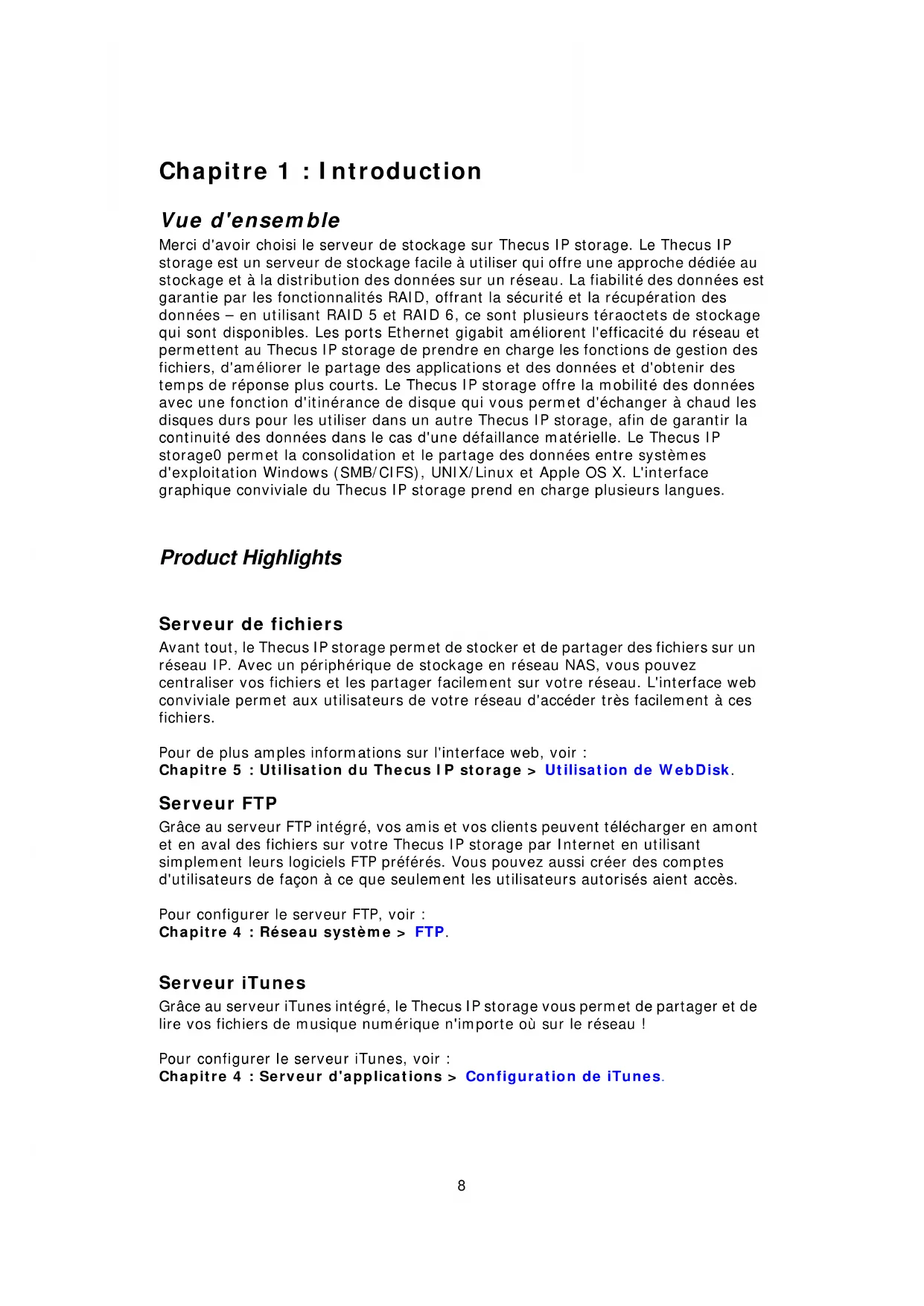 Chapitre 1 : Introduction

Vue d'ensemble

Merci d'avoir choisi le serveur de stockage sur Thecus IP storage. Le Thecus IP storage est un serveur de stockage facile à utiliser qui offre une approche dédiée au stockage et à la distribution des données sur un réseau. La fiabilité des données est garantie par les fonctionnalités RAID, offrant la sécurité et la récupération des données – en utilisant RAID 5 et RAID 6, ce sont plusieurs téraoctets de stockage qui sont disponibles. Les ports Ethernet gigabit améliorent l'efficacité du réseau et permettent au Thecus IP storage de prendre en charge les fonctions de gestion des fichiers, d'améliorer le partage des applications et des données et d'obtenir des temps de réponse plus courts. Le Thecus IP storage offre la mobilité des données avec une fonction d'itinérance de disque qui vous permet d'échanger à chaud les disques durs pour les utiliser dans un autre Thecus IP storage, afin de garantir la continuité des données dans le cas d'une défaillance matérielle. Le Thecus IP storage0 permet la consolidation et le partage des données entre systèmes d'exploitation Windows (SMB/CIFS), UNIX/Linux et Apple OS X. L'interface graphique conviviale du Thecus IP storage prend en charge plusieurs langues.

Product Highlights

Serveur de fichiers

Avant tout, le Thecus IP storage permet de stocker et de partager des fichiers sur un réseau IP. Avec un périphérique de stockage en réseau NAS, vous pouvez centraliser vos fichiers et les partager facilement sur votre réseau. L'interface web conviviale permet aux utilisateurs de votre réseau d'accéder très facilement à ces fichiers.

Pour de plus amples informations sur l'interface web, voir :
Chapitre 5 : Utilisation du Thecus IP storage > Utilisation de WebDisk.

Serveur FTP

Grâce au serveur FTP intégré, vos amis et vos clients peuvent télécharger en amont et en aval des fichiers sur votre Thecus IP storage par Internet en utilisant simplement leurs logiciels FTP préférés. Vous pouvez aussi créer des comptes d'utilisateurs de façon à ce que seulement les utilisateurs autorisés aient accès.

Pour configurer le serveur FTP, voir :
Chapitre 4 : Réseau système > FTP.

Serveur iTunes

Grâce au serveur iTunes intégré, le Thecus IP storage vous permet de partager et de lire vos fichiers de musique numérique n'importe où sur le réseau !

Pour configurer le serveur iTunes, voir :
Chapitre 4 : Serveur d'applications > Configuration de iTunes.

8